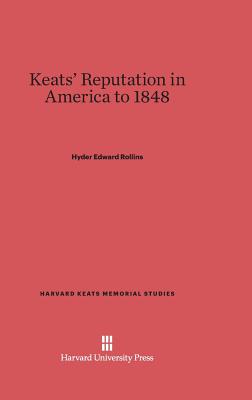 Keats' Reputation in America to 1848

Hyder Edward Rollins

HARVARD KEATS MEMORIAL STUDIES

Harvard University Press